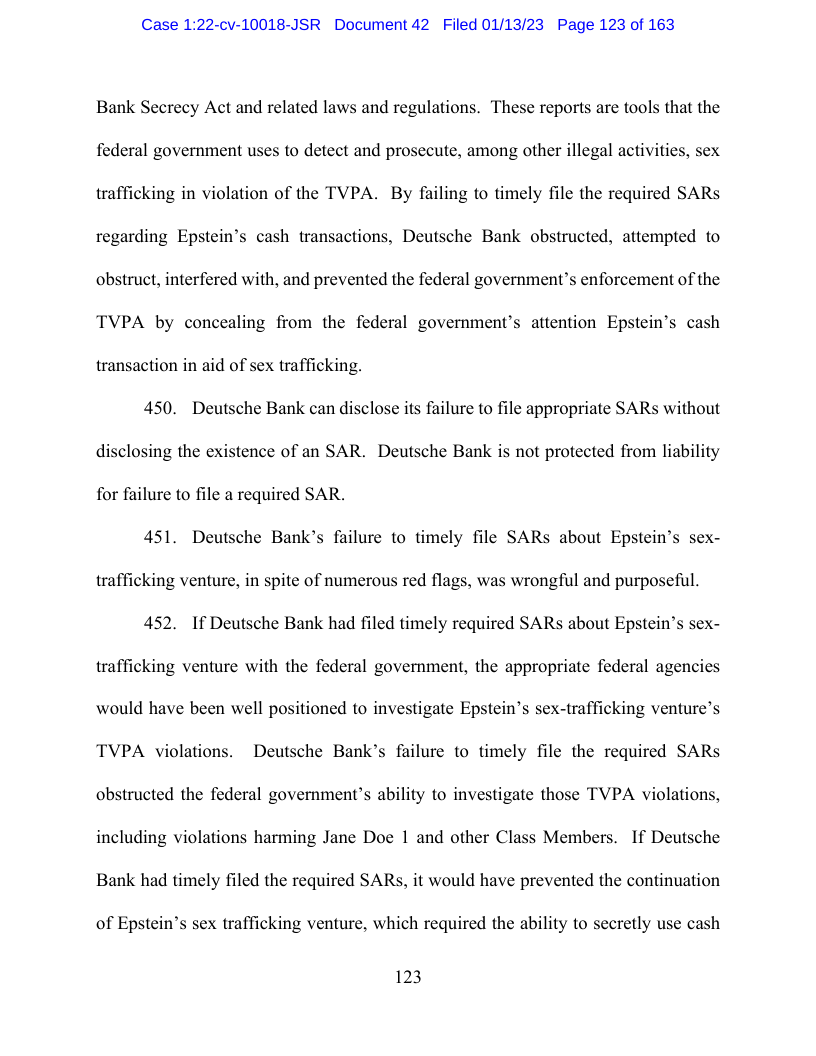 Case 1:22-cv-10018-JSR Document 42 Filed 01/13/23 Page 123 of 163

Bank Secrecy Act and related laws and regulations. These reports are tools that the federal government uses to detect and prosecute, among other illegal activities, sex trafficking in violation of the TVPA. By failing to timely file the required SARs regarding Epstein's cash transactions, Deutsche Bank obstructed, attempted to obstruct, interfered with, and prevented the federal government's enforcement of the TVPA by concealing from the federal government's attention Epstein's cash transaction in aid of sex trafficking.

450. Deutsche Bank can disclose its failure to file appropriate SARs without disclosing the existence of an SAR. Deutsche Bank is not protected from liability for failure to file a required SAR.

451. Deutsche Bank's failure to timely file SARs about Epstein's sex-trafficking venture, in spite of numerous red flags, was wrongful and purposeful.

452. If Deutsche Bank had filed timely required SARs about Epstein's sex-trafficking venture with the federal government, the appropriate federal agencies would have been well positioned to investigate Epstein's sex-trafficking venture's TVPA violations. Deutsche Bank's failure to timely file the required SARs obstructed the federal government's ability to investigate those TVPA violations, including violations harming Jane Doe 1 and other Class Members. If Deutsche Bank had timely filed the required SARs, it would have prevented the continuation of Epstein's sex trafficking venture, which required the ability to secretly use cash

123